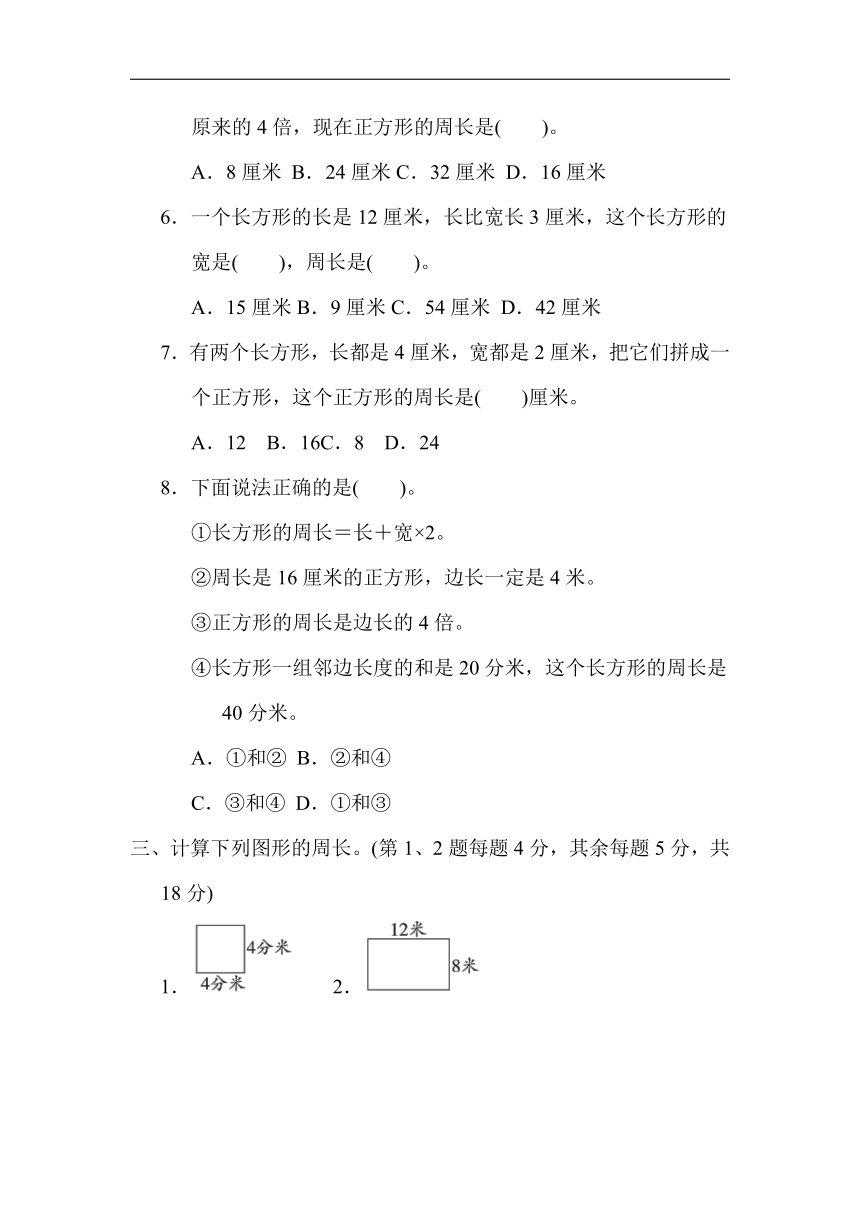 原来的 4 倍，现在正方形的周长是(　　)。

A．8 厘米 B．24 厘米 C．32 厘米 D．16 厘米

6．一个长方形的长是 12 厘米，长比宽长 3 厘米，这个长方形的宽是(　　)，周长是(　　)。

A．15 厘米 B．9 厘米 C．54 厘米 D．42 厘米

7．有两个长方形，长都是 4 厘米，宽都是 2 厘米，把它们拼成一个正方形，这个正方形的周长是(　　)厘米。

A．12 B．16C．8 D．24

8．下面说法正确的是(　　)。

①长方形的周长＝长＋宽×2。

②周长是 16 厘米的正方形，边长一定是 4 米。

③正方形的周长是边长的 4 倍。

④长方形一组邻边长度的和是 20 分米，这个长方形的周长是 40 分米。

A．①和② B．②和④

C．③和④ D．①和③

三、计算下列图形的周长。(第 1、2 题每题 4 分，其余每题 5 分，共 18 分)

1. 4分米 4分米 2. 12米 8米